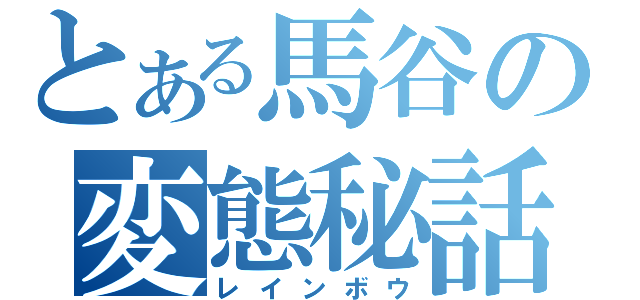 とある馬谷の
変態秘話
レインボウ